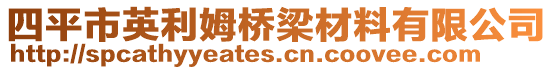 四平市英利姆桥梁材料有限公司
http://spcathyyeates.cn.coovee.com